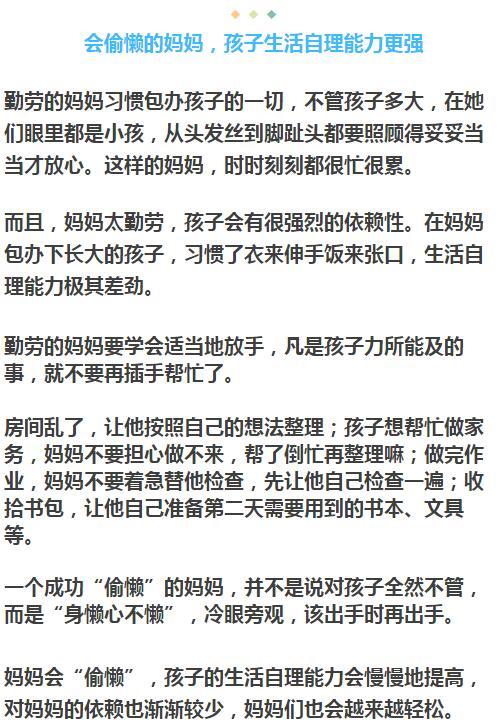 会偷懒的妈妈，孩子生活自理能力更强

勤劳的妈妈习惯包办孩子的一切，不管孩子多大，在她们眼里都是小孩，从头发丝到脚趾头都要照顾得妥妥当当才放心。这样的妈妈，时时刻刻都很忙很累。

而且，妈妈太勤劳，孩子会有很强烈的依赖性。在妈妈包办下长大的孩子，习惯了衣来伸手饭来张口，生活自理能力极其差劲。

勤劳的妈妈要学会适当地放手，凡是孩子力所能及的事，就不要再插手帮忙了。

房间乱了，让他按照自己的想法整理；孩子想帮忙做家务，妈妈不要担心做不来，帮了倒忙再整理嘛；做完作业，妈妈不要着急替他检查，先让他自己检查一遍；收拾书包，让他自己准备第二天需要用到的书本、文具等。

一个成功“偷懒”的妈妈，并不是说对孩子全然不管，而是“身懒心不懒”，冷眼旁观，该出手时再出手。

妈妈会“偷懒”，孩子的生活自理能力会慢慢地提高，对妈妈的依赖也渐渐较少，妈妈们也会越来越轻松。